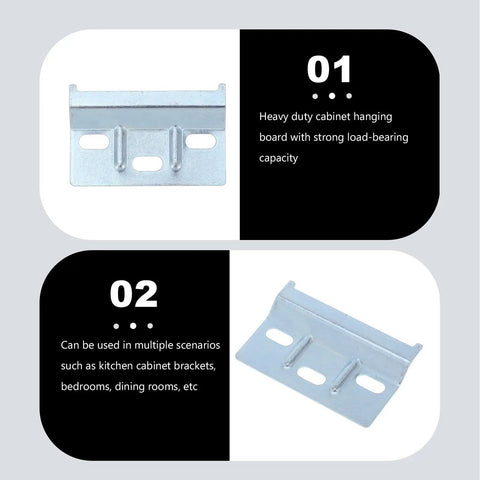 01

Heavy duty cabinet hanging board with strong load-bearing capacity

02

Can be used in multiple scenarios such as kitchen cabinet brackets, bedrooms, dining rooms, etc